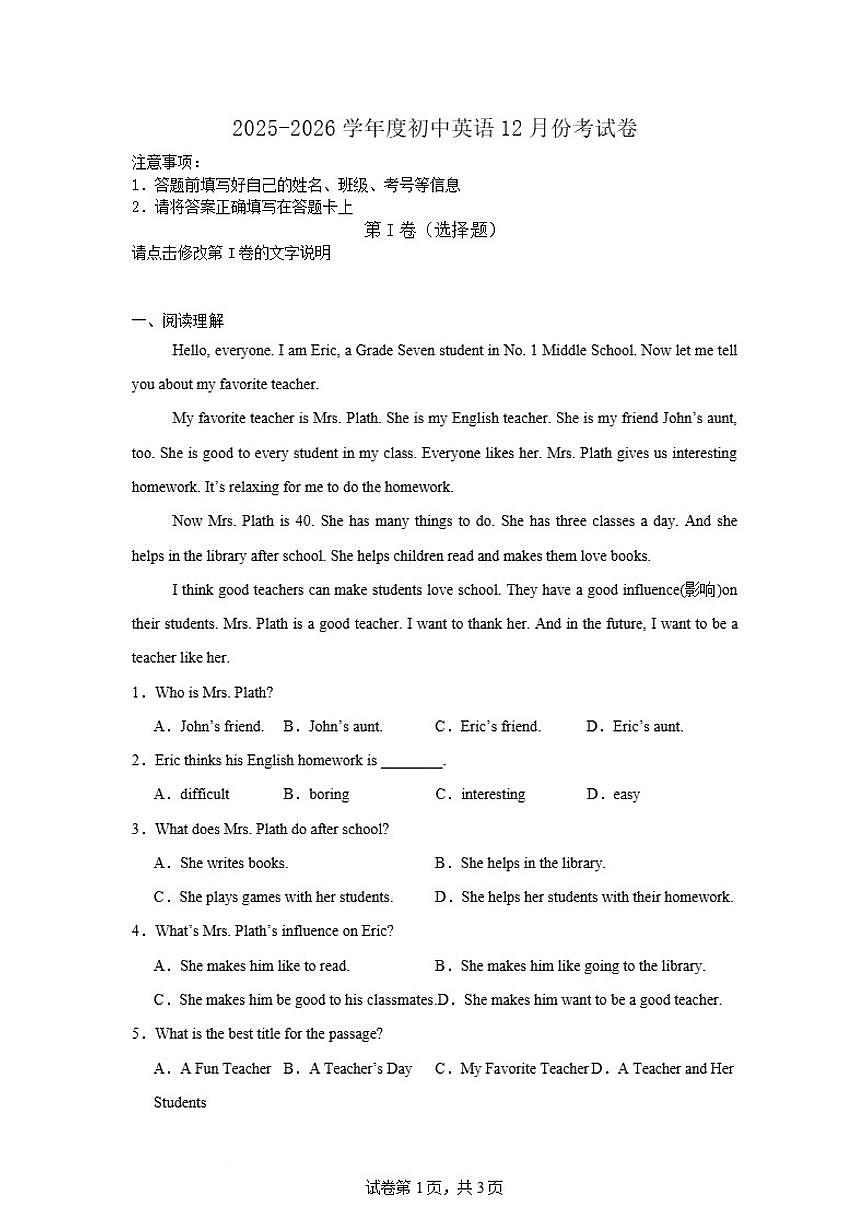 2025-2026 学年度初中英语 12 月份考试卷

注意事项：
1．答题前填写好自己的姓名、班级、考号等信息
2．请将答案正确填写在答题卡上

第 I 卷（选择题）

请点击修改第 I 卷的文字说明

一、阅读理解

Hello, everyone. I am Eric, a Grade Seven student in No. 1 Middle School. Now let me tell you about my favorite teacher.

My favorite teacher is Mrs. Plath. She is my English teacher. She is my friend John’s aunt, too. She is good to every student in my class. Everyone likes her. Mrs. Plath gives us interesting homework. It’s relaxing for me to do the homework.

Now Mrs. Plath is 40. She has many things to do. She has three classes a day. And she helps in the library after school. She helps children read and makes them love books.

I think good teachers can make students love school. They have a good influence(影响)on their students. Mrs. Plath is a good teacher. I want to thank her. And in the future, I want to be a teacher like her.

1．Who is Mrs. Plath?

A．John’s friend.　B．John’s aunt.　C．Eric’s friend.　D．Eric’s aunt.

2．Eric thinks his English homework is ________.

A．difficult　B．boring　C．interesting　D．easy

3．What does Mrs. Plath do after school?

A．She writes books.　B．She helps in the library.

C．She plays games with her students.　D．She helps her students with their homework.

4．What’s Mrs. Plath’s influence on Eric?

A．She makes him like to read.　B．She makes him like going to the library.

C．She makes him be good to his classmates.D．She makes him want to be a good teacher.

5．What is the best title for the passage?

A．A Fun Teacher　B．A Teacher’s Day　C．My Favorite Teacher D．A Teacher and Her Students

试卷第 1 页，共 3 页